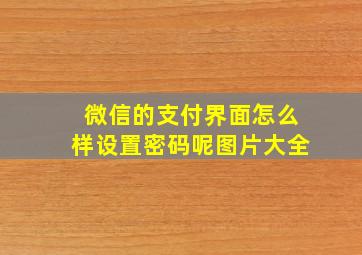 微信的支付界面怎么样设置密码呢图片大全